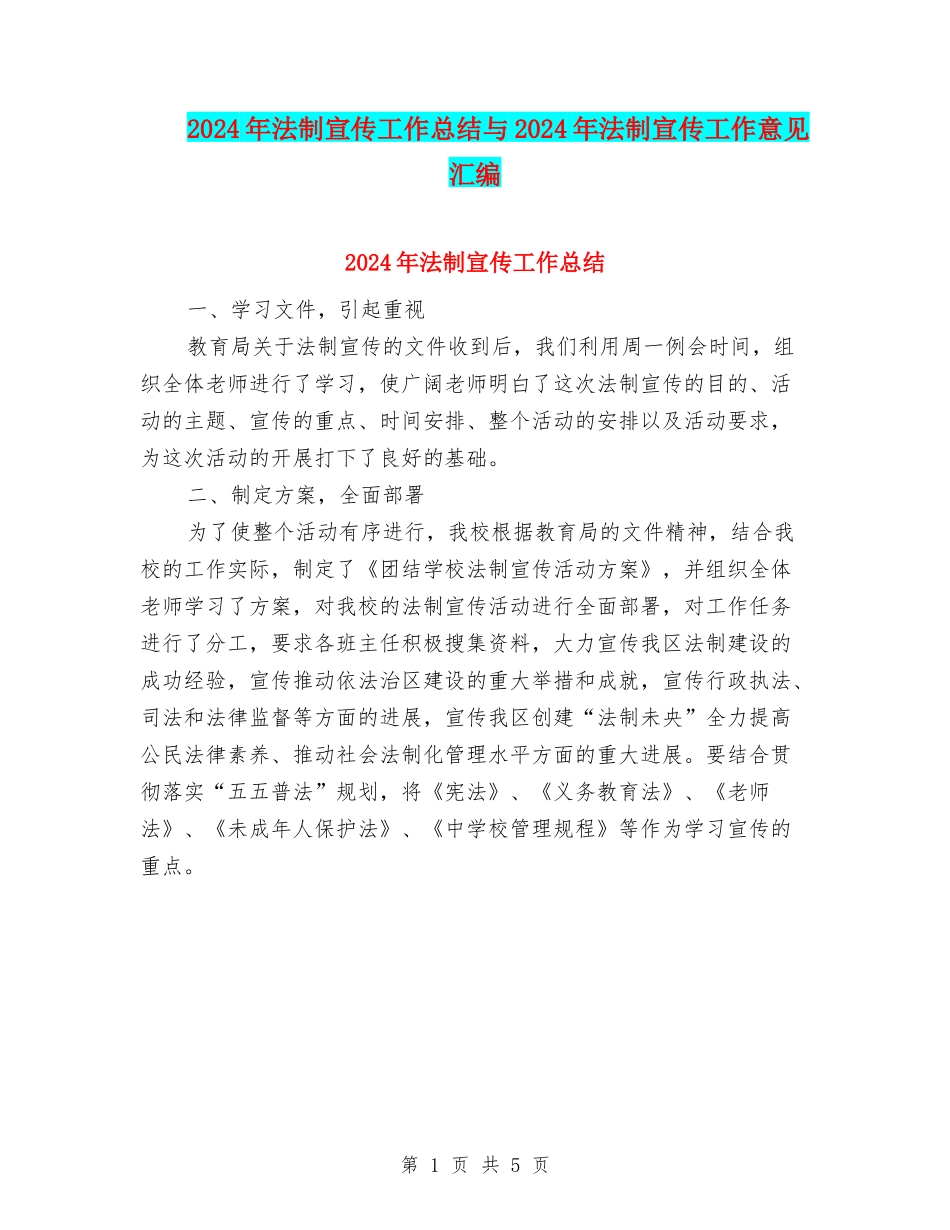 2024年法制宣传工作总结与2024年法制宣传工作意见汇编

2024年法制宣传工作总结

一、学习文件，引起重视

教育局关于法制宣传的文件收到后，我们利用周一例会时间，组织全体老师进行了学习，使广阔老师明白了这次法制宣传的目的、活动的主题、宣传的重点、时间安排、整个活动的安排以及活动要求，为这次活动的开展打下了良好的基础。

二、制定方案，全面部署

为了使整个活动有序进行，我校根据教育局的文件精神，结合我校的工作实际，制定了《团结学校法制宣传活动方案》，并组织全体老师学习了方案，对我校的法制宣传活动进行全面部署，对工作任务进行了分工，要求各班主任积极搜集资料，大力宣传我区法制建设的成功经验，宣传推动依法治区建设的重大举措和成就，宣传行政执法、司法和法律监督等方面的进展，宣传我区创建“法制未央”全力提高公民法律素养、推动社会法制化管理水平方面的重大进展。要结合贯彻落实“五五普法”规划，将《宪法》、《义务教育法》、《老师法》、《未成年人保护法》、《中学校管理规程》等作为学习宣传的重点。

第 1 页 共 5 页